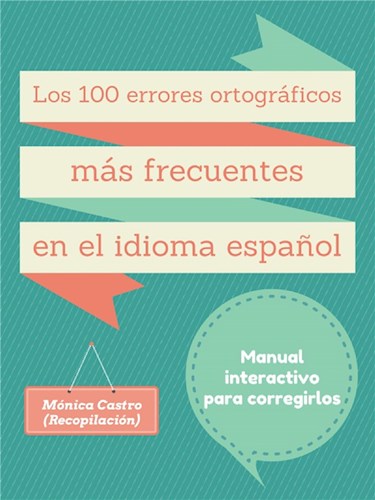 Los 100 errores ortográficos

más frecuentes

en el idioma español

Mónica Castro
(Recopilación)

Manual
interactivo
para corregirlos